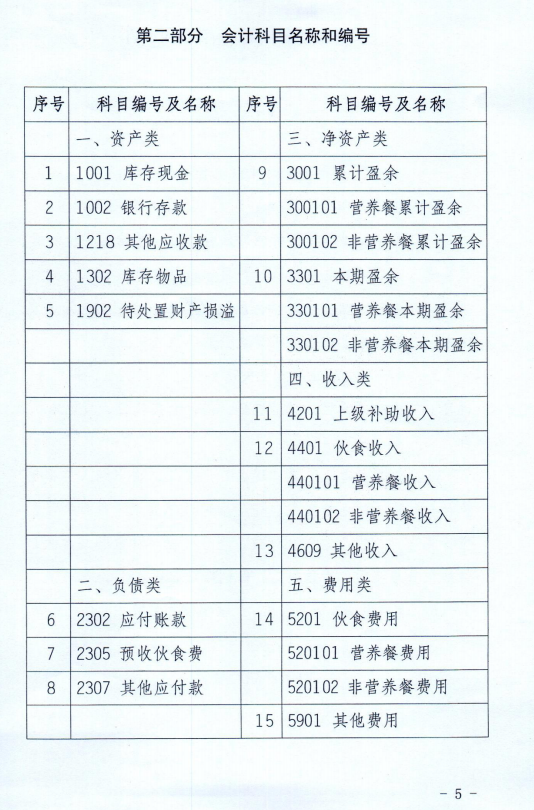 第二部分　会计科目名称和编号

| 序号 | 科目编号及名称 | 序号 | 科目编号及名称 |
|---|---|---|---|
| | 一、资产类 | | 三、净资产类 |
| 1 | 1001 库存现金 | 9 | 3001 累计盈余 |
| 2 | 1002 银行存款 | | 300101 营养餐累计盈余 |
| 3 | 1218 其他应收款 | | 300102 非营养餐累计盈余 |
| 4 | 1302 库存物品 | 10 | 3301 本期盈余 |
| 5 | 1902 待处置财产损溢 | | 330101 营养餐本期盈余 |
| | | | 330102 非营养餐本期盈余 |
| | | | 四、收入类 |
| | | 11 | 4201 上级补助收入 |
| | | 12 | 4401 伙食收入 |
| | | | 440101 营养餐收入 |
| | | | 440102 非营养餐收入 |
| | | 13 | 4609 其他收入 |
| | 二、负债类 | | 五、费用类 |
| 6 | 2302 应付账款 | 14 | 5201 伙食费用 |
| 7 | 2305 预收伙食费 | | 520101 营养餐费用 |
| 8 | 2307 其他应付款 | | 520102 非营养餐费用 |
| | | 15 | 5901 其他费用 |

- 5 -